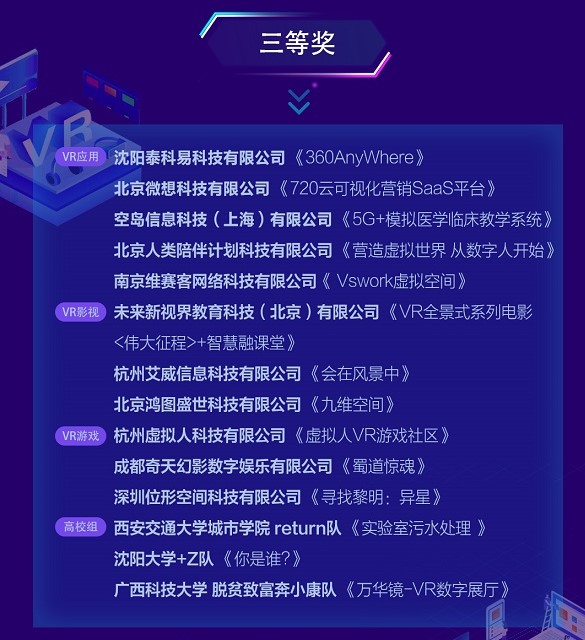 三等奖

VR应用 沈阳泰科易科技有限公司《360AnyWhere》
北京微想科技有限公司《720云可视化营销SaaS平台》
空岛信息科技(上海)有限公司《5G+模拟医学临床教学系统》
北京人类陪伴计划科技有限公司《营造虚拟世界 从数字人开始》
南京维赛客网络科技有限公司《Vswork虚拟空间》

VR影视 未来新视界教育科技(北京)有限公司《VR全景式系列电影<伟大征程>+智慧融课堂》
杭州艾威信息科技有限公司《会在风景中》
北京鸿图盛世科技有限公司《九维空间》

VR游戏 杭州虚拟人科技有限公司《虚拟人VR游戏社区》
成都奇天幻影数字娱乐有限公司《蜀道惊魂》
深圳位形空间科技有限公司《寻找黎明:异星》

高校组 西安交通大学城市学院 return队《实验室污水处理》
沈阳大学+Z队《你是谁?》
广西科技大学 脱贫致富奔小康队《万华镜-VR数字展厅》